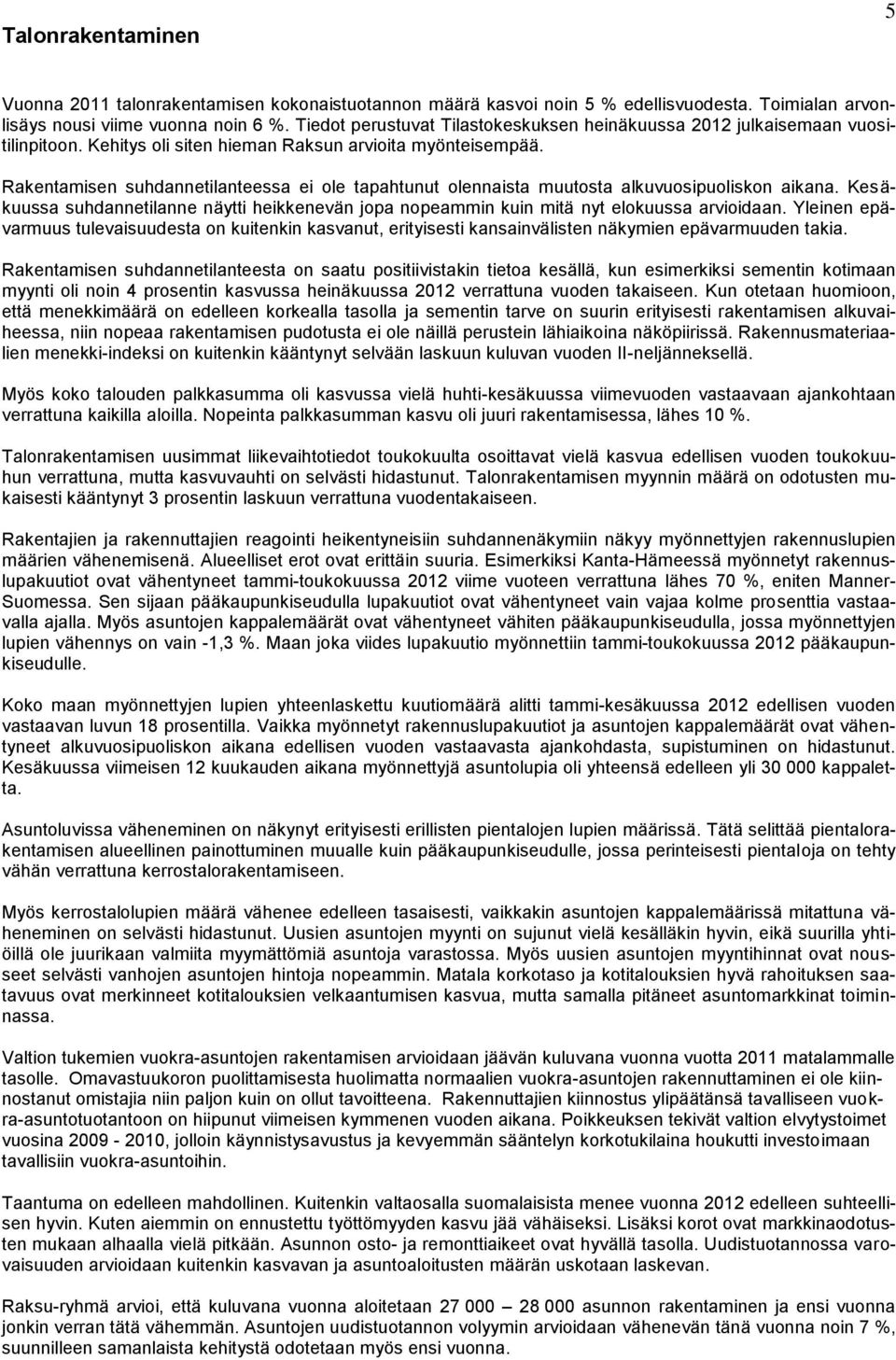 Talonrakentaminen

5

Vuonna 2011 talonrakentamisen kokonaistuotannon määrä kasvoi noin 5 % edellisvuodesta. Toimialan arvonlisäys nousi viime vuonna noin 6 %. Tiedot perustuvat Tilastokeskuksen heinäkuussa 2012 julkaisemaan vuositilinpitoon. Kehitys oli siten hieman Raksun arvioita myönteisempää.

Rakentamisen suhdannetilanteessa ei ole tapahtunut olennaista muutosta alkuvuosipuoliskon aikana. Kesäkuussa suhdannetilanne näytti heikkenevän jopa nopeammin kuin mitä nyt elokuussa arvioidaan. Yleinen epävarmuus tulevaisuudesta on kuitenkin kasvanut, erityisesti kansainvälisten näkymien epävarmuuden takia.

Rakentamisen suhdannetilanteesta on saatu positiivistakin tietoa kesällä, kun esimerkiksi sementin kotimaan myynti oli noin 4 prosentin kasvussa heinäkuussa 2012 verrattuna vuoden takaiseen. Kun otetaan huomioon, että menekkimäärä on edelleen korkealla tasolla ja sementin tarve on suurin erityisesti rakentamisen alkuvaiheessa, niin nopeaa rakentamisen pudotusta ei ole näillä perustein lähiaikoina näköpiirissä. Rakennusmateriaalien menekki-indeksi on kuitenkin kääntynyt selvään laskuun kuluvan vuoden II-neljänneksellä.

Myös koko talouden palkkasumma oli kasvussa vielä huhti-kesäkuussa viimevuoden vastaavaan ajankohtaan verrattuna kaikilla aloilla. Nopeinta palkkasumman kasvu oli juuri rakentamisessa, lähes 10 %.

Talonrakentamisen uusimmat liikevaihtotiedot toukokuulta osoittavat vielä kasvua edellisen vuoden toukokuuhun verrattuna, mutta kasvuvauhti on selvästi hidastunut. Talonrakentamisen myynnin määrä on odotusten mukaisesti kääntynyt 3 prosentin laskuun verrattuna vuodentakaiseen.

Rakentajien ja rakennuttajien reagointi heikentyneisiin suhdannenäkymiin näkyy myönnettyjen rakennuslupien määrien vähenemisenä. Alueelliset erot ovat erittäin suuria. Esimerkiksi Kanta-Hämeessä myönnetyt rakennuslupakuutiot ovat vähentyneet tammi-toukokuussa 2012 viime vuoteen verrattuna lähes 70 %, eniten Manner-Suomessa. Sen sijaan pääkaupunkiseudulla lupakuutiot ovat vähentyneet vain vajaa kolme prosenttia vastaavalla ajalla. Myös asuntojen kappalemäärät ovat vähentyneet vähiten pääkaupunkiseudulla, jossa myönnettyjen lupien vähennys on vain -1,3 %. Maan joka viides lupakuutio myönnettiin tammi-toukokuussa 2012 pääkaupunkiseudulle.

Koko maan myönnettyjen lupien yhteenlaskettu kuutiomäärä alitti tammi-kesäkuussa 2012 edellisen vuoden vastaavan luvun 18 prosentilla. Vaikka myönnetyt rakennuslupakuutiot ja asuntojen kappalemäärät ovat vähentyneet alkuvuosipuoliskon aikana edellisen vuoden vastaavasta ajankohdasta, supistuminen on hidastunut. Kesäkuussa viimeisen 12 kuukauden aikana myönnettyjä asuntolupia oli yhteensä edelleen yli 30 000 kappaletta.

Asuntoluvissa väheneminen on näkynyt erityisesti erillisten pientalojen lupien määrissä. Tätä selittää pientalorakentamisen alueellinen painottuminen muualle kuin pääkaupunkiseudulle, jossa perinteisesti pientaloja on tehty vähän verrattuna kerrostalorakentamiseen.

Myös kerrostalolupien määrä vähenee edelleen tasaisesti, vaikkakin asuntojen kappalemäärissä mitattuna väheneminen on selvästi hidastunut. Uusien asuntojen myynti on sujunut vielä kesälläkin hyvin, eikä suurilla yhtiöillä ole juurikaan valmiita myymättömiä asuntoja varastossa. Myös uusien asuntojen myyntihinnat ovat nousseet selvästi vanhojen asuntojen hintoja nopeammin. Matala korkotaso ja kotitalouksien hyvä rahoituksen saatavuus ovat merkinneet kotitalouksien velkaantumisen kasvua, mutta samalla pitäneet asuntomarkkinat toiminnassa.

Valtion tukemien vuokra-asuntojen rakentamisen arvioidaan jäävän kuluvana vuonna vuotta 2011 matalammalle tasolle. Omavastuukoron puolittamisesta huolimatta normaalien vuokra-asuntojen rakennuttaminen ei ole kiinnostanut omistajia niin paljon kuin on ollut tavoitteena. Rakennuttajien kiinnostus ylipäätänsä tavalliseen vuokra-asuntotuotantoon on hiipunut viimeisen kymmenen vuoden aikana. Poikkeuksen tekivät valtion elvytystoimet vuosina 2009 - 2010, jolloin käynnistysavustus ja kevyemmän sääntelyn korkotukilaina houkutti investoimaan tavallisiin vuokra-asuntoihin.

Taantuma on edelleen mahdollinen. Kuitenkin valtaosalla suomalaisista menee vuonna 2012 edelleen suhteellisen hyvin. Kuten aiemmin on ennustettu työttömyyden kasvu jää vähäiseksi. Lisäksi korot ovat markkinaodotusten mukaan alhaalla vielä pitkään. Asunnon osto- ja remonttiaikeet ovat hyvällä tasolla. Uudistuotannossa varovaisuuden arvioidaan kuitenkin kasvavan ja asuntoaloitusten määrän uskotaan laskevan.

Raksu-ryhmä arvioi, että kuluvana vuonna aloitetaan 27 000 – 28 000 asunnon rakentaminen ja ensi vuonna jonkin verran tätä vähemmän. Asuntojen uudistuotannon volyymin arvioidaan vähenevän tänä vuonna noin 7 %, suunnilleen samanlaista kehitystä odotetaan myös ensi vuonna.